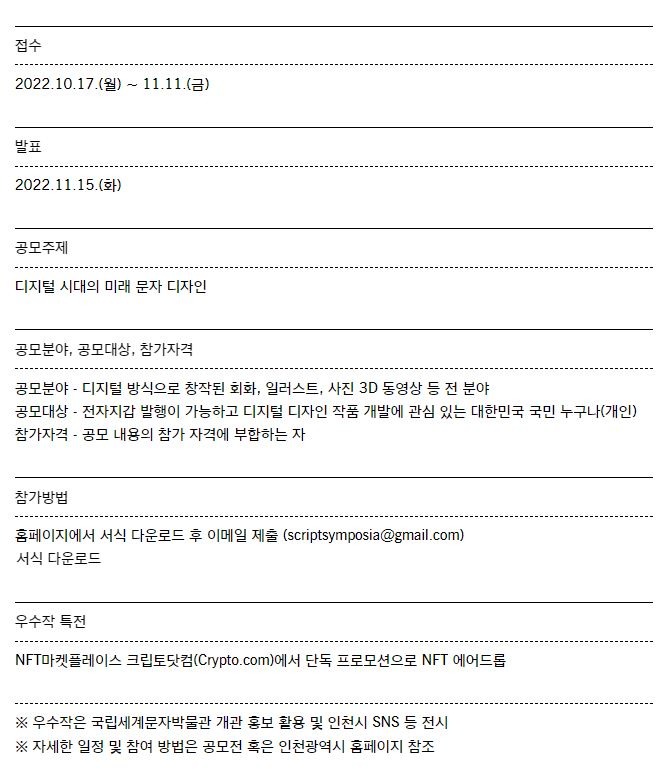 접수

2022.10.17.(월) ~ 11.11.(금)

발표

2022.11.15.(화)

공모주제

디지털 시대의 미래 문자 디자인

공모분야, 공모대상, 참가자격

공모분야 - 디지털 방식으로 창작된 회화, 일러스트, 사진 3D 동영상 등 전 분야
공모대상 - 전자지갑 발행이 가능하고 디지털 디자인 작품 개발에 관심 있는 대한민국 국민 누구나(개인)
참가자격 - 공모 내용의 참가 자격에 부합하는 자

참가방법

홈페이지에서 서식 다운로드 후 이메일 제출 (scriptsymposia@gmail.com)
서식 다운로드

우수작 특전

NFT마켓플레이스 크립토닷컴(Crypto.com)에서 단독 프로모션으로 NFT 에어드롭

※ 우수작은 국립세계문자박물관 개관 홍보 활용 및 인천시 SNS 등 전시
※ 자세한 일정 및 참여 방법은 공모전 혹은 인천광역시 홈페이지 참조